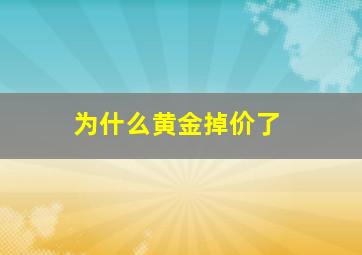 为什么黄金掉价了